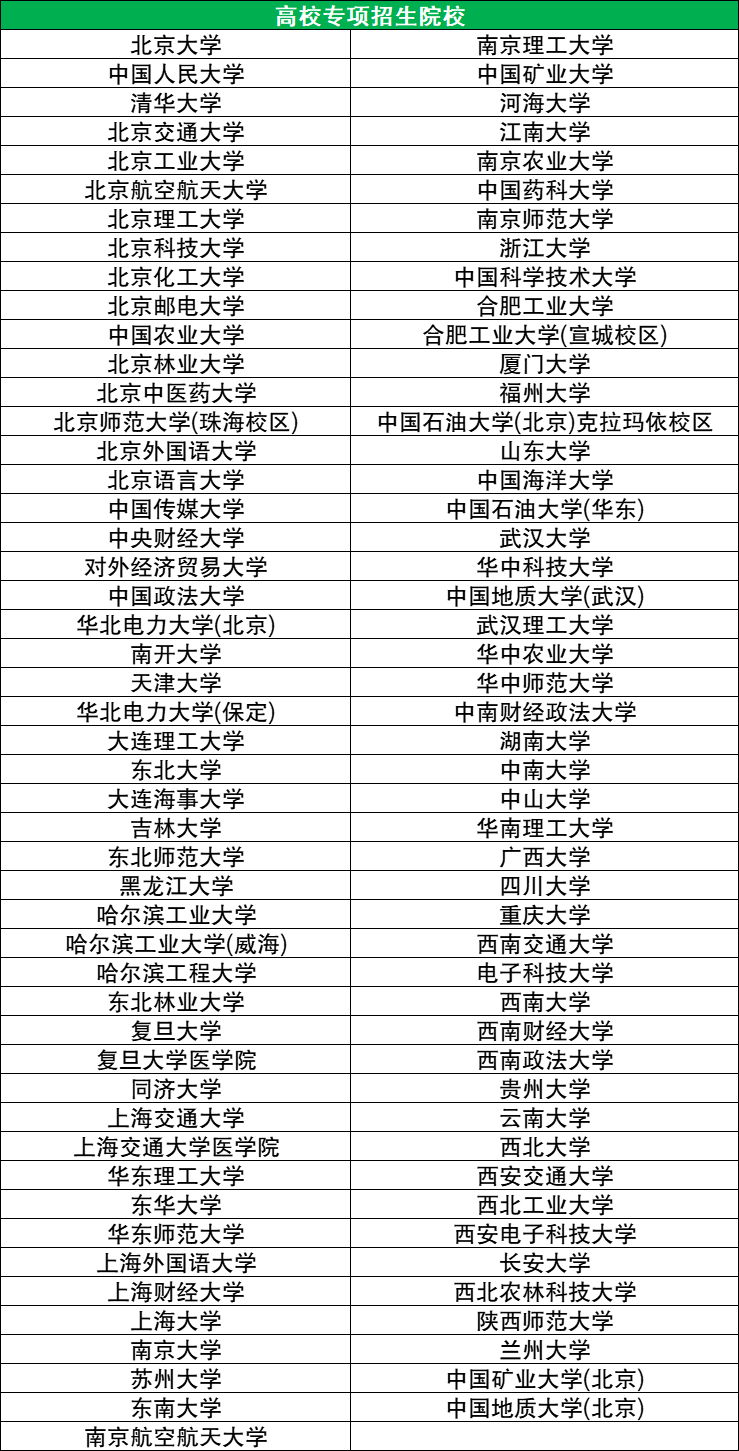 | 高校专项招生院校 | |
|---|---|
| 北京大学 | 南京理工大学 |
| 中国人民大学 | 中国矿业大学 |
| 清华大学 | 河海大学 |
| 北京交通大学 | 江南大学 |
| 北京工业大学 | 南京农业大学 |
| 北京航空航天大学 | 中国药科大学 |
| 北京理工大学 | 南京师范大学 |
| 北京科技大学 | 浙江大学 |
| 北京化工大学 | 中国科学技术大学 |
| 北京邮电大学 | 合肥工业大学 |
| 中国农业大学 | 合肥工业大学(宣城校区) |
| 北京林业大学 | 厦门大学 |
| 北京中医药大学 | 福州大学 |
| 北京师范大学(珠海校区) | 中国石油大学(北京)克拉玛依校区 |
| 北京外国语大学 | 山东大学 |
| 北京语言大学 | 中国海洋大学 |
| 中国传媒大学 | 中国石油大学(华东) |
| 中央财经大学 | 武汉大学 |
| 对外经济贸易大学 | 华中科技大学 |
| 中国政法大学 | 中国地质大学(武汉) |
| 华北电力大学(北京) | 武汉理工大学 |
| 南开大学 | 华中农业大学 |
| 天津大学 | 华中师范大学 |
| 华北电力大学(保定) | 中南财经政法大学 |
| 大连理工大学 | 湖南大学 |
| 东北大学 | 中南大学 |
| 大连海事大学 | 中山大学 |
| 吉林大学 | 华南理工大学 |
| 东北师范大学 | 广西大学 |
| 黑龙江大学 | 四川大学 |
| 哈尔滨工业大学 | 重庆大学 |
| 哈尔滨工业大学(威海) | 西南交通大学 |
| 哈尔滨工程大学 | 电子科技大学 |
| 东北林业大学 | 西南大学 |
| 复旦大学 | 西南财经大学 |
| 复旦大学医学院 | 西南政法大学 |
| 同济大学 | 贵州大学 |
| 上海交通大学 | 云南大学 |
| 上海交通大学医学院 | 西北大学 |
| 华东理工大学 | 西安交通大学 |
| 东华大学 | 西北工业大学 |
| 华东师范大学 | 西安电子科技大学 |
| 上海外国语大学 | 长安大学 |
| 上海财经大学 | 西北农林科技大学 |
| 上海大学 | 陕西师范大学 |
| 南京大学 | 兰州大学 |
| 苏州大学 | 中国矿业大学(北京) |
| 东南大学 | 中国地质大学(北京) |
| 南京航空航天大学 | |